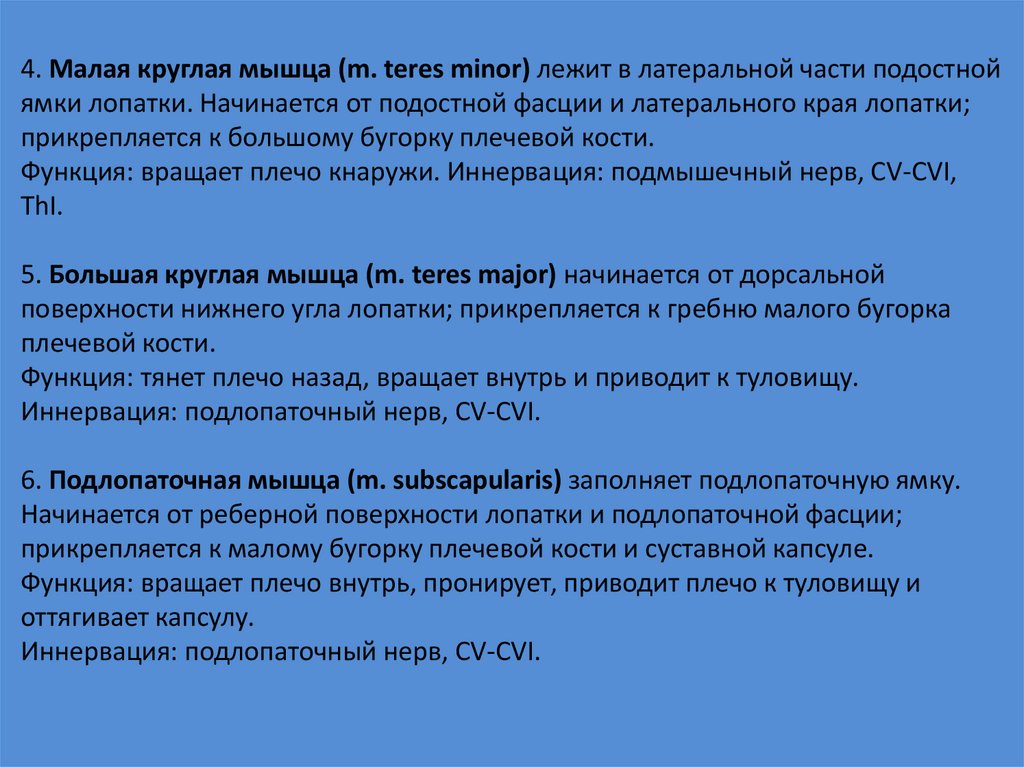 4. Малая круглая мышца (m. teres minor) лежит в латеральной части подостной ямки лопатки. Начинается от подостной фасции и латерального края лопатки; прикрепляется к большому бугорку плечевой кости.
Функция: вращает плечо кнаружи. Иннервация: подмышечный нерв, CV-CVI, ThI.

5. Большая круглая мышца (m. teres major) начинается от дорсальной поверхности нижнего угла лопатки; прикрепляется к гребню малого бугорка плечевой кости.
Функция: тянет плечо назад, вращает внутрь и приводит к туловищу.
Иннервация: подлопаточный нерв, CV-CVI.

6. Подлопаточная мышца (m. subscapularis) заполняет подлопаточную ямку. Начинается от реберной поверхности лопатки и подлопаточной фасции; прикрепляется к малому бугорку плечевой кости и суставной капсуле.
Функция: вращает плечо внутрь, пронирует, приводит плечо к туловищу и оттягивает капсулу.
Иннервация: подлопаточный нерв, CV-CVI.